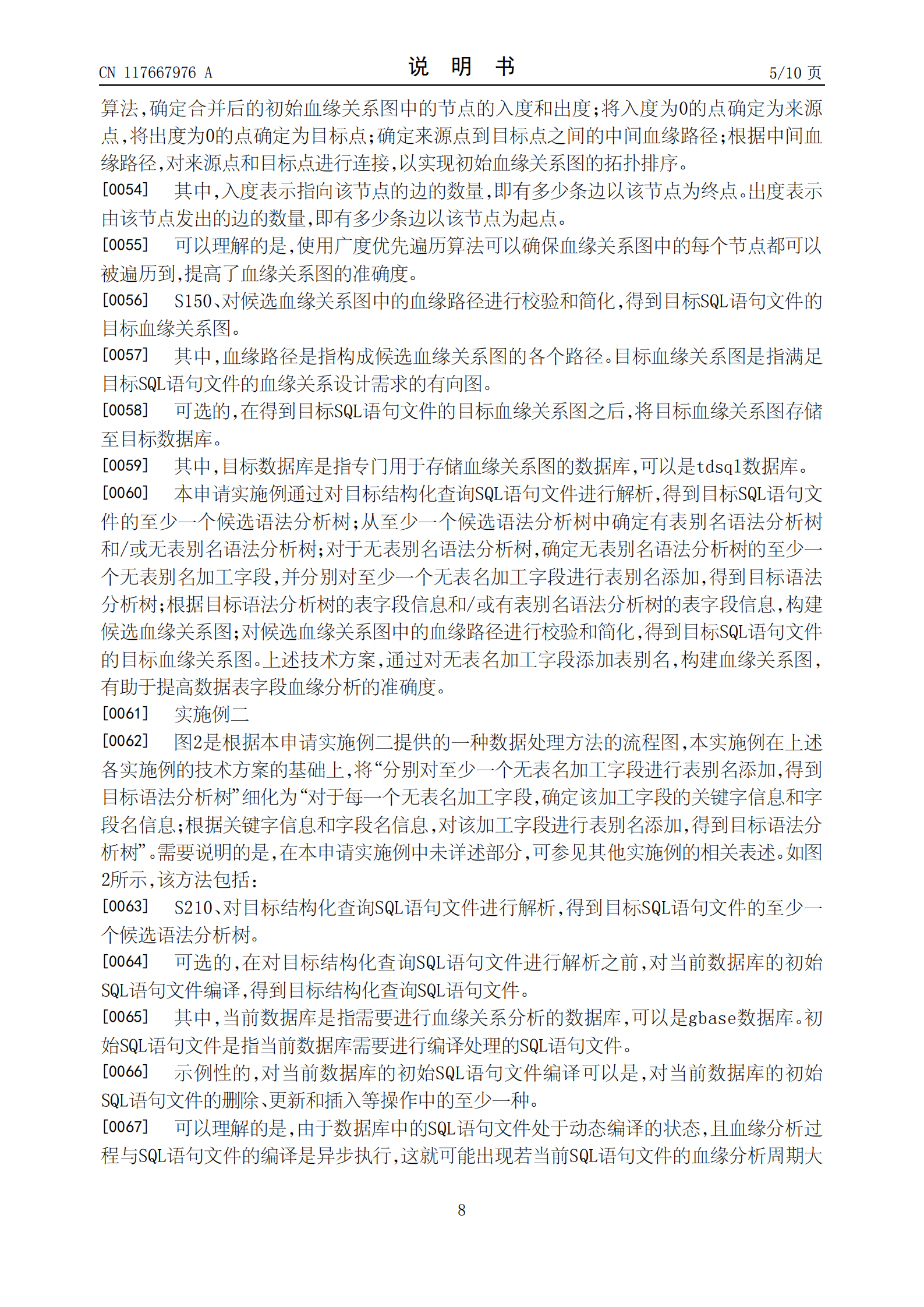 CN 117667976 A

说 明 书

5/10 页

算法,确定合并后的初始血缘关系图中的节点的入度和出度;将入度为0的点确定为来源点,将出度为0的点确定为目标点;确定来源点到目标点之间的中间血缘路径;根据中间血缘路径,对来源点和目标点进行连接,以实现初始血缘关系图的拓扑排序。

[0054] 其中,入度表示指向该节点的边的数量,即有多少条边以该节点为终点。出度表示由该节点发出的边的数量,即有多少条边以该节点为起点。

[0055] 可以理解的是,使用广度优先遍历算法可以确保血缘关系图中的每个节点都可以被遍历到,提高了血缘关系图的准确度。

[0056] S150、对候选血缘关系图中的血缘路径进行校验和简化,得到目标SQL语句文件的目标血缘关系图。

[0057] 其中,血缘路径是指构成候选血缘关系图的各个路径。目标血缘关系图是指满足目标SQL语句文件的血缘关系设计需求的有向图。

[0058] 可选的,在得到目标SQL语句文件的目标血缘关系图之后,将目标血缘关系图存储至目标数据库。

[0059] 其中,目标数据库是指专门用于存储血缘关系图的数据库,可以是tdsql数据库。

[0060] 本申请实施例通过对目标结构化查询SQL语句文件进行解析,得到目标SQL语句文件的至少一个候选语法分析树;从至少一个候选语法分析树中确定有表别名语法分析树和/或无表别名语法分析树;对于无表别名语法分析树,确定无表别名语法分析树的至少一个无表别名加工字段,并分别对至少一个无表名加工字段进行表别名添加,得到目标语法分析树;根据目标语法分析树的表字段信息和/或有表别名语法分析树的表字段信息,构建候选血缘关系图;对候选血缘关系图中的血缘路径进行校验和简化,得到目标SQL语句文件的目标血缘关系图。上述技术方案,通过对无表名加工字段添加表别名,构建血缘关系图,有助于提高数据表字段血缘分析的准确度。

[0061] 实施例二

[0062] 图2是根据本申请实施例二提供的一种数据处理方法的流程图,本实施例在上述各实施例的技术方案的基础上,将“分别对至少一个无表名加工字段进行表别名添加,得到目标语法分析树”细化为“对于每一个无表名加工字段,确定该加工字段的关键字信息和字段名信息;根据关键字信息和字段名信息,对该加工字段进行表别名添加,得到目标语法分析树”。需要说明的是,在本申请实施例中未详述部分,可参见其他实施例的相关表述。如图2所示,该方法包括:

[0063] S210、对目标结构化查询SQL语句文件进行解析,得到目标SQL语句文件的至少一个候选语法分析树。

[0064] 可选的,在对目标结构化查询SQL语句文件进行解析之前,对当前数据库的初始SQL语句文件编译,得到目标结构化查询SQL语句文件。

[0065] 其中,当前数据库是指需要进行血缘关系分析的数据库,可以是gbase数据库。初始SQL语句文件是指当前数据库需要进行编译处理的SQL语句文件。

[0066] 示例性的,对当前数据库的初始SQL语句文件编译可以是,对当前数据库的初始SQL语句文件的删除、更新和插入等操作中的至少一种。

[0067] 可以理解的是,由于数据库中的SQL语句文件处于动态编译的状态,且血缘分析过程与SQL语句文件的编译是异步执行,这就可能出现若当前SQL语句文件的血缘分析周期大

8